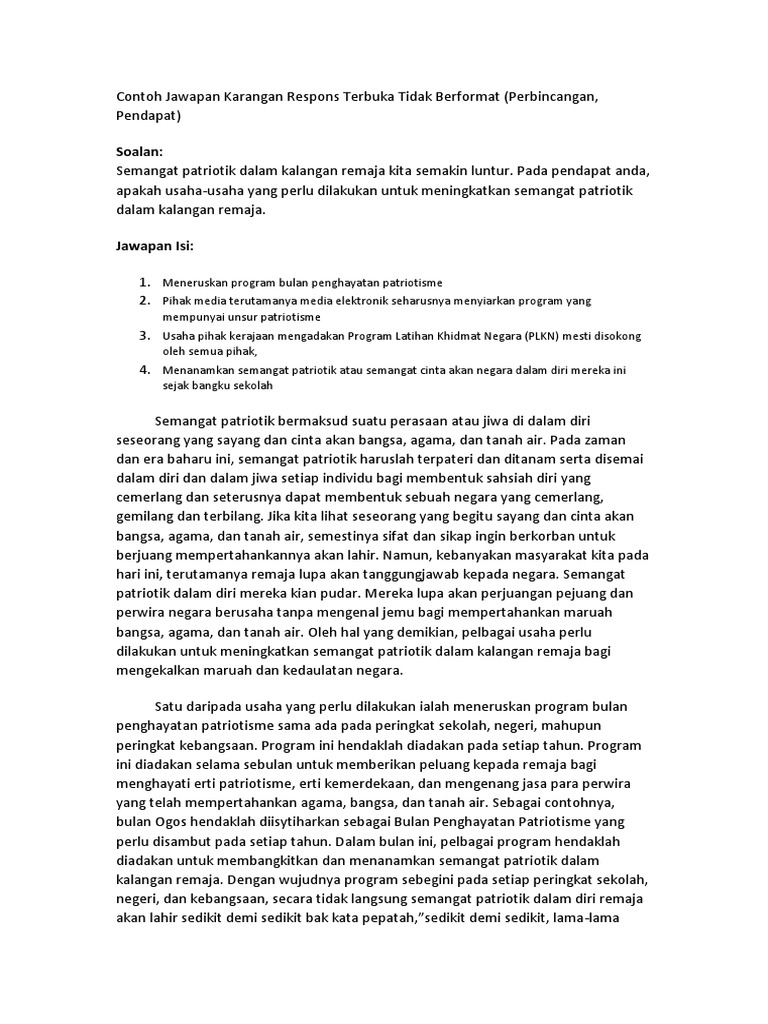 Contoh Jawapan Karangan Respons Terbuka Tidak Berformat (Perbincangan, Pendapat)

Soalan:
Semangat patriotik dalam kalangan remaja kita semakin luntur. Pada pendapat anda, apakah usaha-usaha yang perlu dilakukan untuk meningkatkan semangat patriotik dalam kalangan remaja.

Jawapan Isi:

1. Meneruskan program bulan penghayatan patriotisme
2. Pihak media terutamanya media elektronik seharusnya menyiarkan program yang mempunyai unsur patriotisme
3. Usaha pihak kerajaan mengadakan Program Latihan Khidmat Negara (PLKN) mesti disokong oleh semua pihak,
4. Menanamkan semangat patriotik atau semangat cinta akan negara dalam diri mereka ini sejak bangku sekolah

Semangat patriotik bermaksud suatu perasaan atau jiwa di dalam diri seseorang yang sayang dan cinta akan bangsa, agama, dan tanah air. Pada zaman dan era baharu ini, semangat patriotik haruslah terpateri dan ditanam serta disemai dalam diri dan dalam jiwa setiap individu bagi membentuk sahsiah diri yang cemerlang dan seterusnya dapat membentuk sebuah negara yang cemerlang, gemilang dan terbilang. Jika kita lihat seseorang yang begitu sayang dan cinta akan bangsa, agama, dan tanah air, semestinya sifat dan sikap ingin berkorban untuk berjuang mempertahankannya akan lahir. Namun, kebanyakan masyarakat kita pada hari ini, terutamanya remaja lupa akan tanggungjawab kepada negara. Semangat patriotik dalam diri mereka kian pudar. Mereka lupa akan perjuangan pejuang dan perwira negara berusaha tanpa mengenal jemu bagi mempertahankan maruah bangsa, agama, dan tanah air. Oleh hal yang demikian, pelbagai usaha perlu dilakukan untuk meningkatkan semangat patriotik dalam kalangan remaja bagi mengekalkan maruah dan kedaulatan negara.

Satu daripada usaha yang perlu dilakukan ialah meneruskan program bulan penghayatan patriotisme sama ada pada peringkat sekolah, negeri, mahupun peringkat kebangsaan. Program ini hendaklah diadakan pada setiap tahun. Program ini diadakan selama sebulan untuk memberikan peluang kepada remaja bagi menghayati erti patriotisme, erti kemerdekaan, dan mengenang jasa para perwira yang telah mempertahankan agama, bangsa, dan tanah air. Sebagai contohnya, bulan Ogos hendaklah diisytiharkan sebagai Bulan Penghayatan Patriotisme yang perlu disambut pada setiap tahun. Dalam bulan ini, pelbagai program hendaklah diadakan untuk membangkitkan dan menanamkan semangat patriotik dalam kalangan remaja. Dengan wujudnya program sebegini pada setiap peringkat sekolah, negeri, dan kebangsaan, secara tidak langsung semangat patriotik dalam diri remaja akan lahir sedikit demi sedikit bak kata pepatah,"sedikit demi sedikit, lama-lama